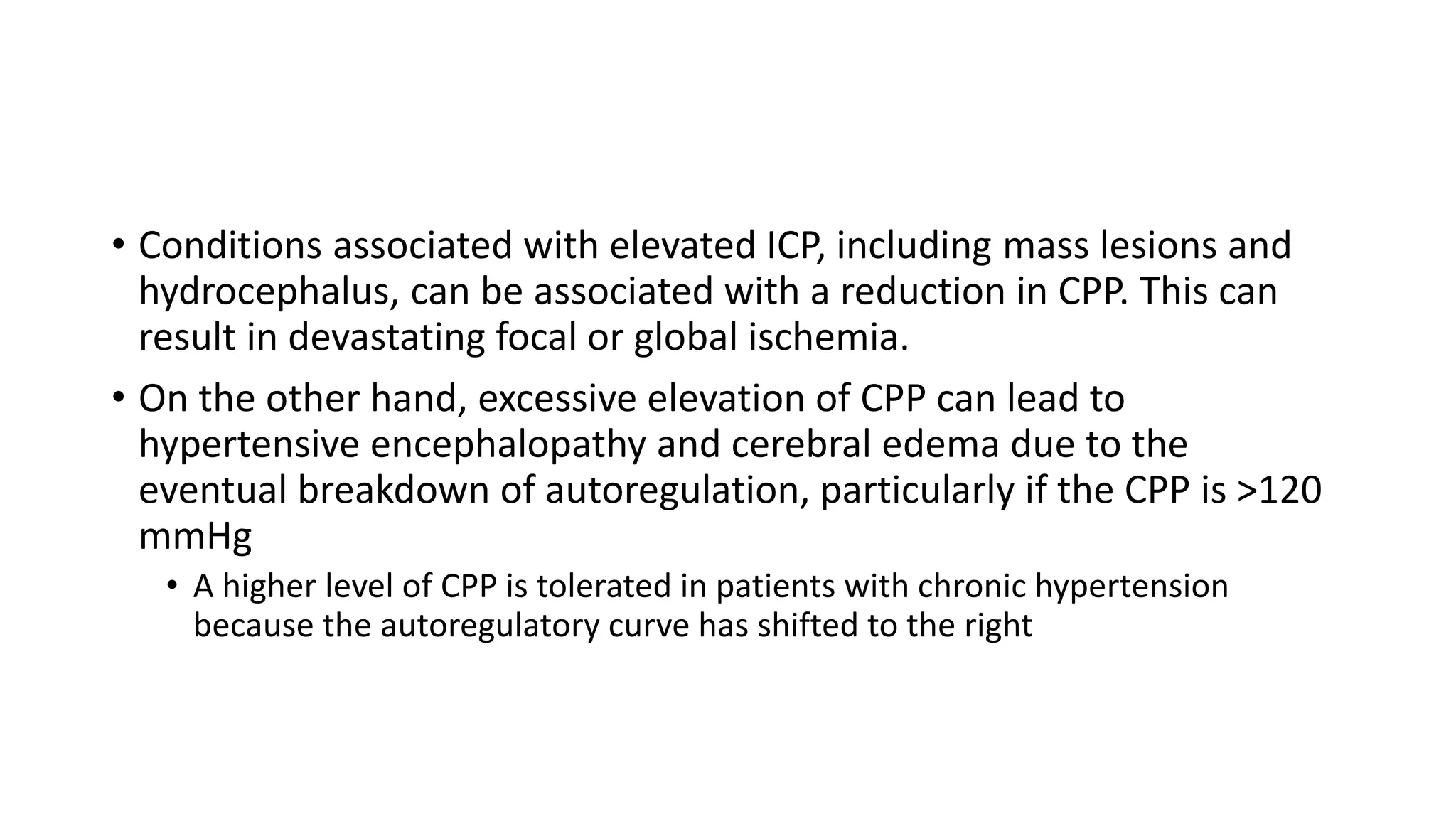 • Conditions associated with elevated ICP, including mass lesions and hydrocephalus, can be associated with a reduction in CPP. This can result in devastating focal or global ischemia.

• On the other hand, excessive elevation of CPP can lead to hypertensive encephalopathy and cerebral edema due to the eventual breakdown of autoregulation, particularly if the CPP is >120 mmHg

  • A higher level of CPP is tolerated in patients with chronic hypertension because the autoregulatory curve has shifted to the right